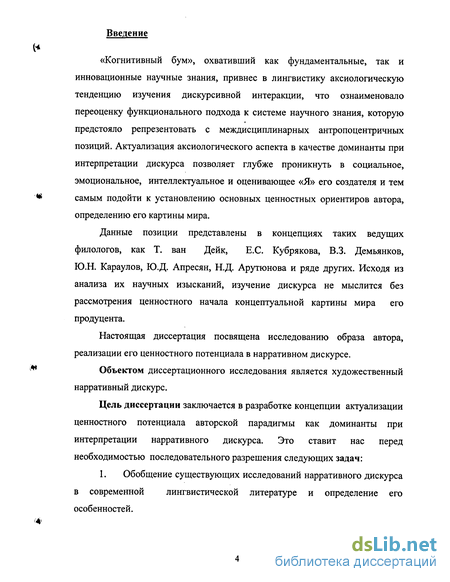 Введение

«Когнитивный бум», охвативший как фундаментальные, так и инновационные научные знания, привнес в лингвистику аксиологическую тенденцию изучения дискурсивной интеракции, что ознаменовало переоценку функционального подхода к системе научного знания, которую предстояло репрезентовать с междисциплинарных антропоцентричных позиций. Актуализация аксиологического аспекта в качестве доминанты при интерпретации дискурса позволяет глубже проникнуть в социальное, эмоциональное, интеллектуальное и оценивающее «Я» его создателя и тем самым подойти к установлению основных ценностных ориентиров автора, определению его картины мира.

Данные позиции представлены в концепциях таких ведущих филологов, как Т. ван Дейк, Е.С. Кубрякова, В.З. Демьянков, Ю.Н. Караулов, Ю.Д. Апресян, Н.Д. Арутюнова и ряде других. Исходя из анализа их научных изысканий, изучение дискурса не мыслится без рассмотрения ценностного начала концептуальной картины мира его продуцента.

Настоящая диссертация посвящена исследованию образа автора, реализации его ценностного потенциала в нарративном дискурсе.

Объектом диссертационного исследования является художественный нарративный дискурс.

Цель диссертации заключается в разработке концепции актуализации ценностного потенциала авторской парадигмы как доминанты при интерпретации нарративного дискурса. Это ставит нас перед необходимостью последовательного разрешения следующих задач:

1. Обобщение существующих исследований нарративного дискурса в современной лингвистической литературе и определение его особенностей.

4

dsLib.net
библиотека диссертаций